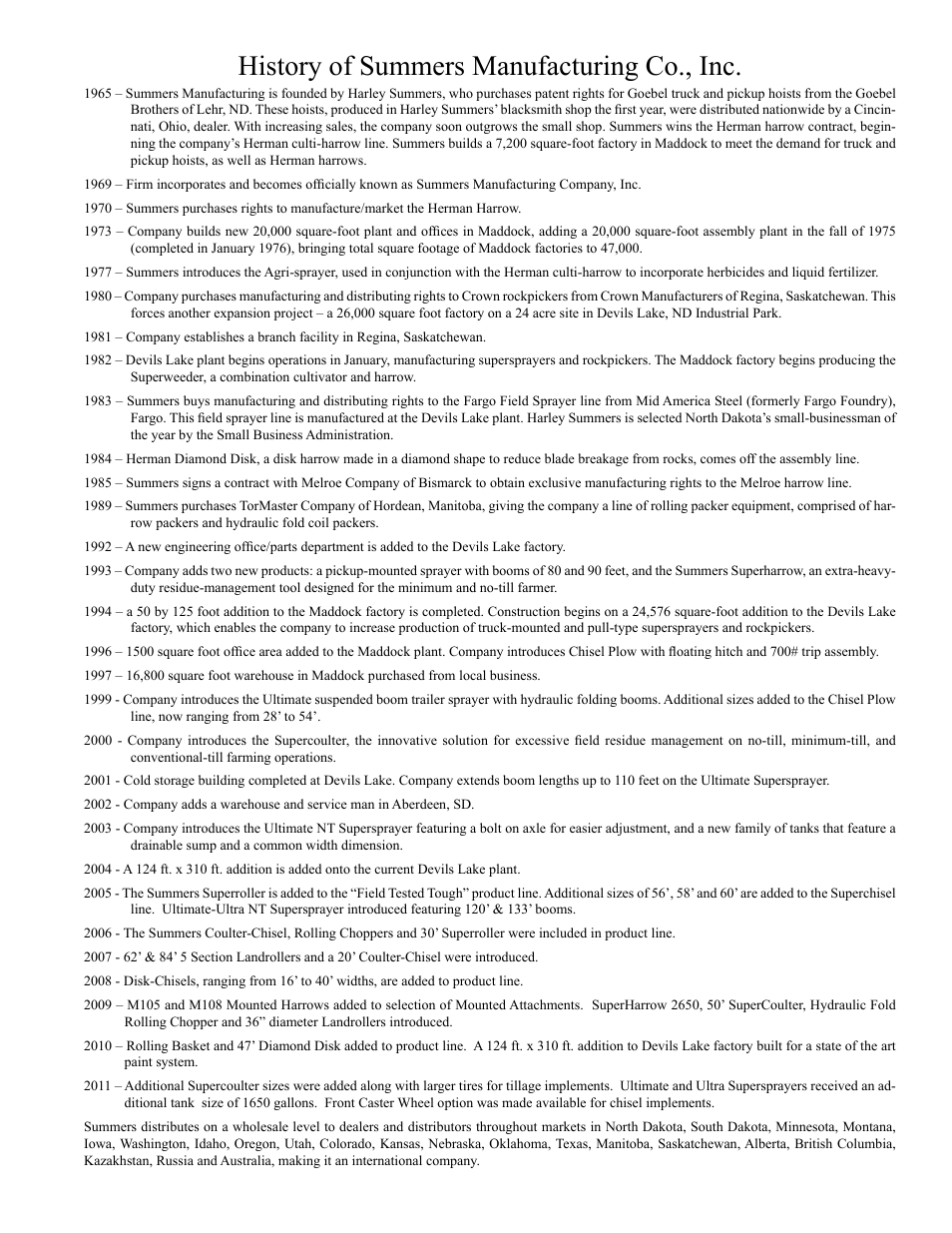 History of Summers Manufacturing Co., Inc.

1965 – Summers Manufacturing is founded by Harley Summers, who purchases patent rights for Goebel truck and pickup hoists from the Goebel Brothers of Lehr, ND. These hoists, produced in Harley Summers' blacksmith shop the first year, were distributed nationwide by a Cincinnati, Ohio, dealer. With increasing sales, the company soon outgrows the small shop. Summers wins the Herman harrow contract, beginning the company's Herman culti-harrow line. Summers builds a 7,200 square-foot factory in Maddock to meet the demand for truck and pickup hoists, as well as Herman harrows.

1969 – Firm incorporates and becomes officially known as Summers Manufacturing Company, Inc.

1970 – Summers purchases rights to manufacture/market the Herman Harrow.

1973 – Company builds new 20,000 square-foot plant and offices in Maddock, adding a 20,000 square-foot assembly plant in the fall of 1975 (completed in January 1976), bringing total square footage of Maddock factories to 47,000.

1977 – Summers introduces the Agri-sprayer, used in conjunction with the Herman culti-harrow to incorporate herbicides and liquid fertilizer.

1980 – Company purchases manufacturing and distributing rights to Crown rockpickers from Crown Manufacturers of Regina, Saskatchewan. This forces another expansion project – a 26,000 square foot factory on a 24 acre site in Devils Lake, ND Industrial Park.

1981 – Company establishes a branch facility in Regina, Saskatchewan.

1982 – Devils Lake plant begins operations in January, manufacturing supersprayers and rockpickers. The Maddock factory begins producing the Superweeder, a combination cultivator and harrow.

1983 – Summers buys manufacturing and distributing rights to the Fargo Field Sprayer line from Mid America Steel (formerly Fargo Foundry), Fargo. This field sprayer line is manufactured at the Devils Lake plant. Harley Summers is selected North Dakota's small-businessman of the year by the Small Business Administration.

1984 – Herman Diamond Disk, a disk harrow made in a diamond shape to reduce blade breakage from rocks, comes off the assembly line.

1985 – Summers signs a contract with Melroe Company of Bismarck to obtain exclusive manufacturing rights to the Melroe harrow line.

1989 – Summers purchases TorMaster Company of Hordean, Manitoba, giving the company a line of rolling packer equipment, comprised of harrow packers and hydraulic fold coil packers.

1992 – A new engineering office/parts department is added to the Devils Lake factory.

1993 – Company adds two new products: a pickup-mounted sprayer with booms of 80 and 90 feet, and the Summers Superharrow, an extra-heavy-duty residue-management tool designed for the minimum and no-till farmer.

1994 – a 50 by 125 foot addition to the Maddock factory is completed. Construction begins on a 24,576 square-foot addition to the Devils Lake factory, which enables the company to increase production of truck-mounted and pull-type supersprayers and rockpickers.

1996 – 1500 square foot office area added to the Maddock plant. Company introduces Chisel Plow with floating hitch and 700# trip assembly.

1997 – 16,800 square foot warehouse in Maddock purchased from local business.

1999 - Company introduces the Ultimate suspended boom trailer sprayer with hydraulic folding booms. Additional sizes added to the Chisel Plow line, now ranging from 28' to 54'.

2000 - Company introduces the Supercoulter, the innovative solution for excessive field residue management on no-till, minimum-till, and conventional-till farming operations.

2001 - Cold storage building completed at Devils Lake. Company extends boom lengths up to 110 feet on the Ultimate Supersprayer.

2002 - Company adds a warehouse and service man in Aberdeen, SD.

2003 - Company introduces the Ultimate NT Supersprayer featuring a bolt on axle for easier adjustment, and a new family of tanks that feature a drainable sump and a common width dimension.

2004 - A 124 ft. x 310 ft. addition is added onto the current Devils Lake plant.

2005 - The Summers Superroller is added to the "Field Tested Tough" product line. Additional sizes of 56', 58' and 60' are added to the Superchisel line. Ultimate-Ultra NT Supersprayer introduced featuring 120' & 133' booms.

2006 - The Summers Coulter-Chisel, Rolling Choppers and 30' Superroller were included in product line.

2007 - 62' & 84' 5 Section Landrollers and a 20' Coulter-Chisel were introduced.

2008 - Disk-Chisels, ranging from 16' to 40' widths, are added to product line.

2009 – M105 and M108 Mounted Harrows added to selection of Mounted Attachments. SuperHarrow 2650, 50' SuperCoulter, Hydraulic Fold Rolling Chopper and 36" diameter Landrollers introduced.

2010 – Rolling Basket and 47' Diamond Disk added to product line. A 124 ft. x 310 ft. addition to Devils Lake factory built for a state of the art paint system.

2011 – Additional Supercoulter sizes were added along with larger tires for tillage implements. Ultimate and Ultra Supersprayers received an additional tank size of 1650 gallons. Front Caster Wheel option was made available for chisel implements.

Summers distributes on a wholesale level to dealers and distributors throughout markets in North Dakota, South Dakota, Minnesota, Montana, Iowa, Washington, Idaho, Oregon, Utah, Colorado, Kansas, Nebraska, Oklahoma, Texas, Manitoba, Saskatchewan, Alberta, British Columbia, Kazakhstan, Russia and Australia, making it an international company.